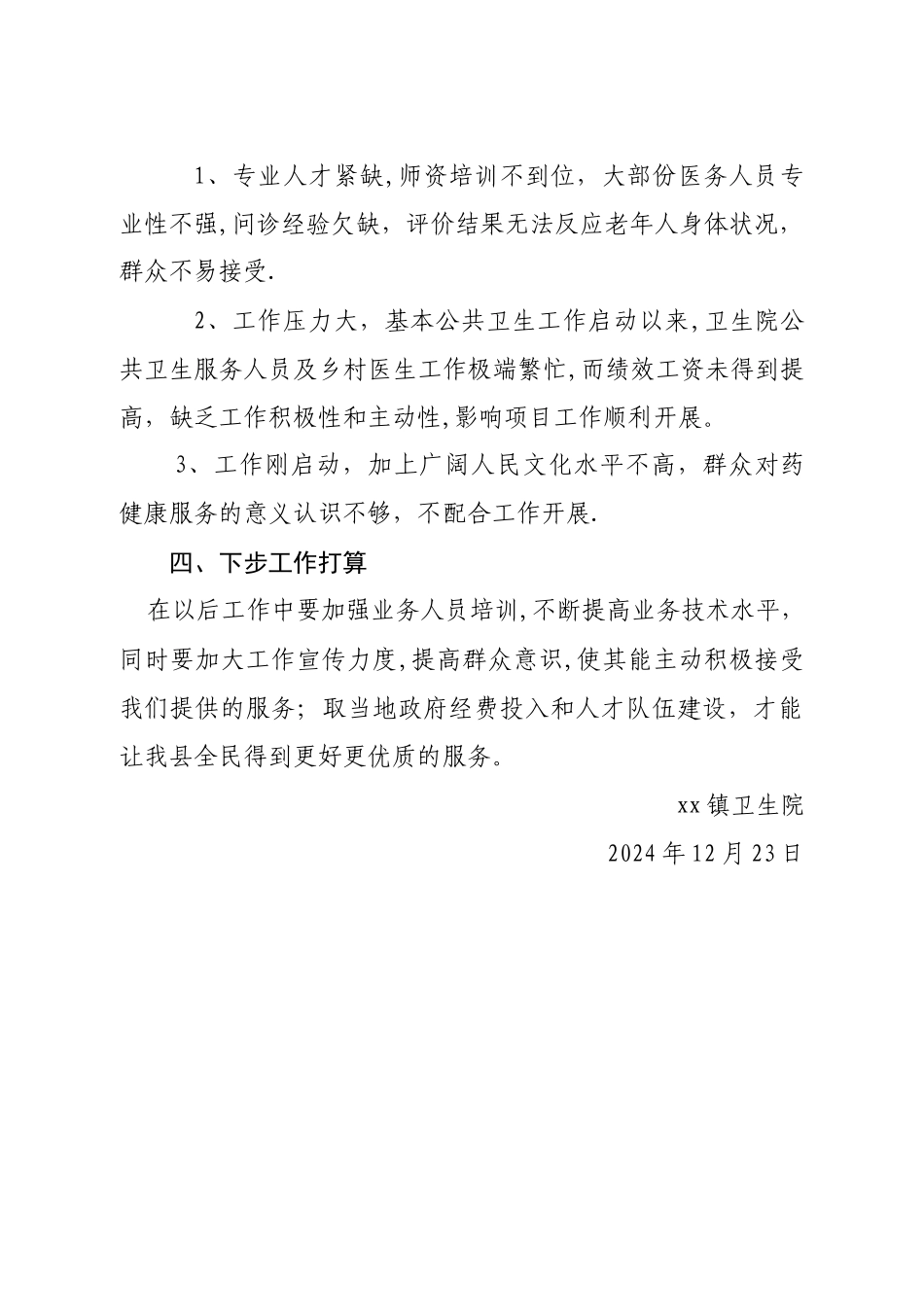 1、专业人才紧缺,师资培训不到位，大部份医务人员专业性不强,问诊经验欠缺，评价结果无法反应老年人身体状况，群众不易接受.

2、工作压力大，基本公共卫生工作启动以来，卫生院公共卫生服务人员及乡村医生工作极端繁忙,而绩效工资未得到提高，缺乏工作积极性和主动性,影响项目工作顺利开展。

3、工作刚启动，加上广阔人民文化水平不高，群众对药健康服务的意义认识不够，不配合工作开展.

四、下步工作打算

在以后工作中要加强业务人员培训,不断提高业务技术水平，同时要加大工作宣传力度,提高群众意识,使其能主动积极接受我们提供的服务；取当地政府经费投入和人才队伍建设，才能让我县全民得到更好更优质的服务。

xx镇卫生院

2024年12月23日